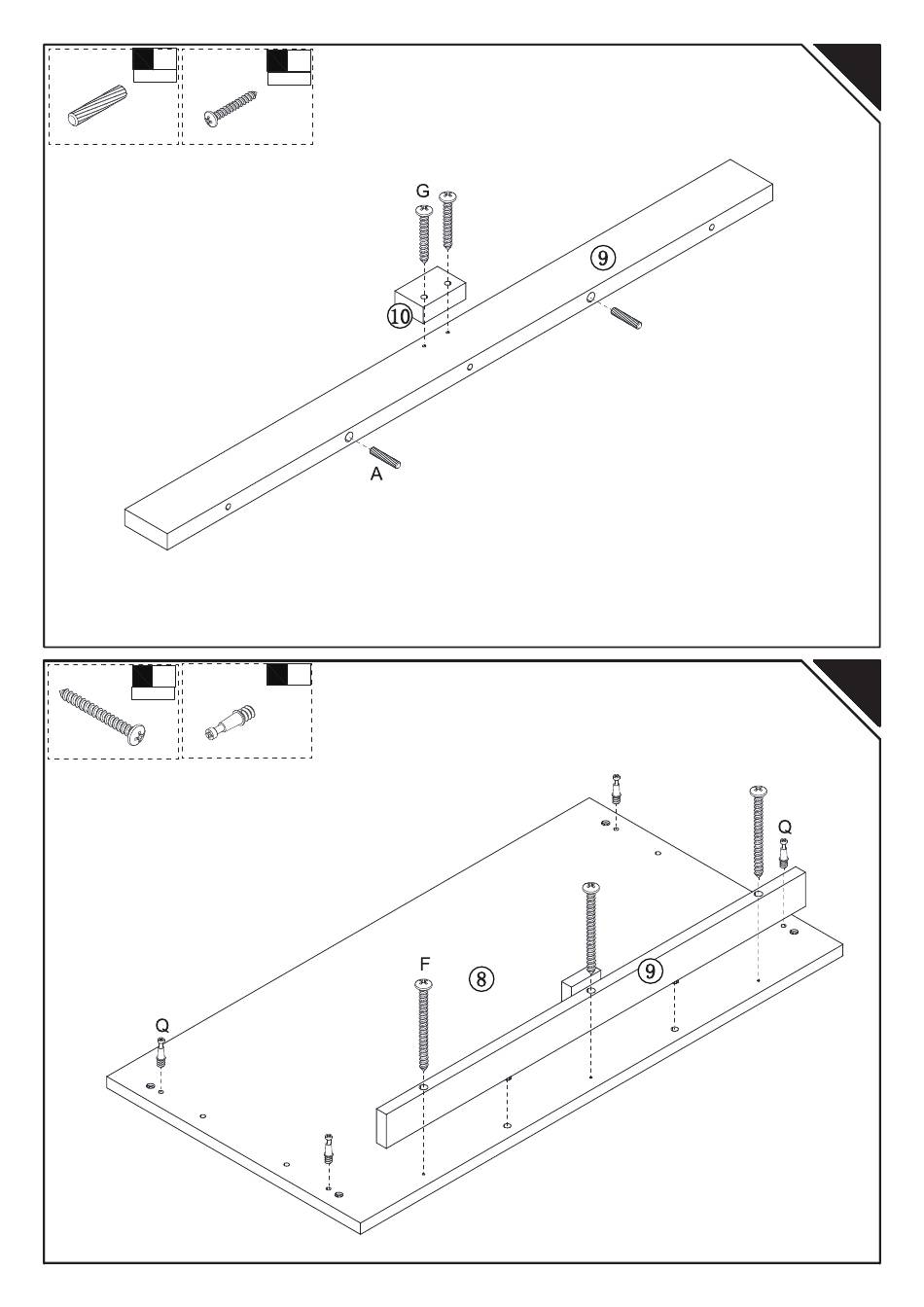 G
9
10
A

Q
F
8
9
Q